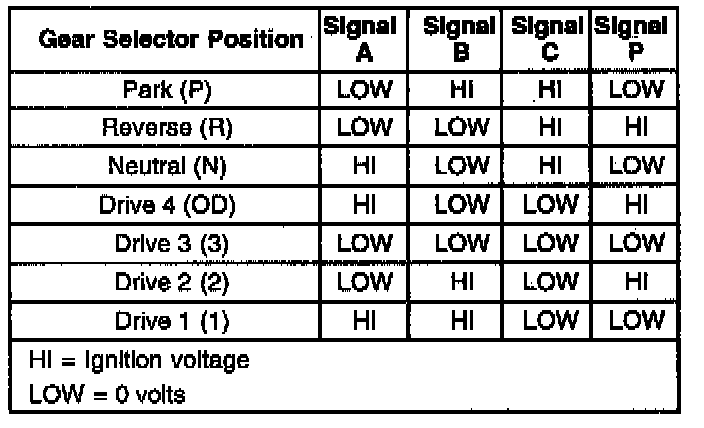 | Gear Selector Position | Signal A | Signal B | Signal C | Signal P |
|---|---|---|---|---|
| Park (P) | LOW | HI | HI | LOW |
| Reverse (R) | LOW | LOW | HI | HI |
| Neutral (N) | HI | LOW | HI | LOW |
| Drive 4 (OD) | HI | LOW | LOW | HI |
| Drive 3 (3) | LOW | LOW | LOW | LOW |
| Drive 2 (2) | LOW | HI | LOW | HI |
| Drive 1 (1) | HI | HI | LOW | LOW |

HI = Ignition voltage
LOW = 0 volts